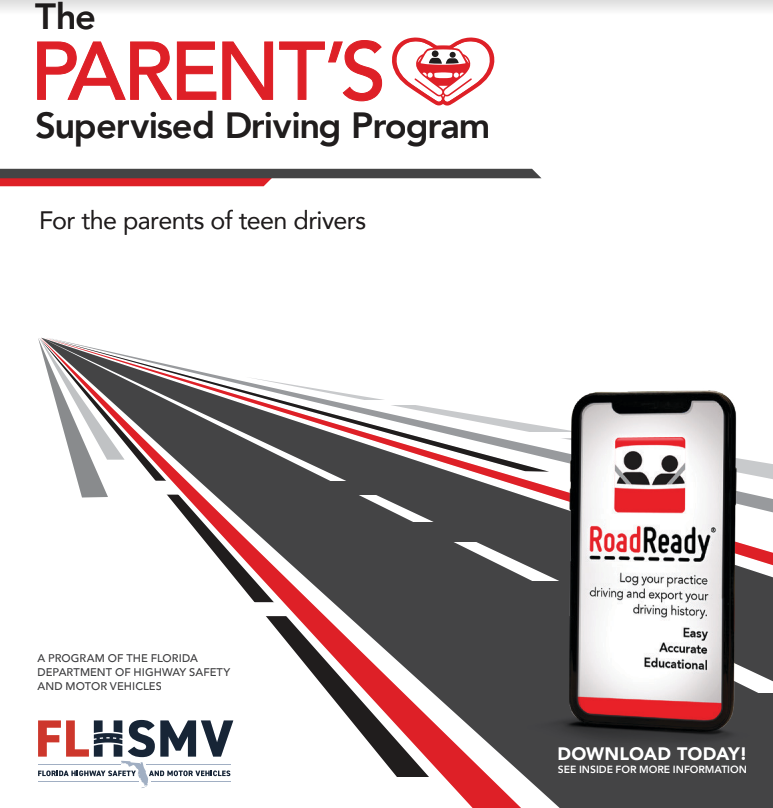 The
PARENT'S
Supervised Driving Program

For the parents of teen drivers

RoadReady®
Log your practice driving and export your driving history.
Easy
Accurate
Educational

A PROGRAM OF THE FLORIDA DEPARTMENT OF HIGHWAY SAFETY AND MOTOR VEHICLES

FLHSMV
FLORIDA HIGHWAY SAFETY AND MOTOR VEHICLES

DOWNLOAD TODAY!
SEE INSIDE FOR MORE INFORMATION